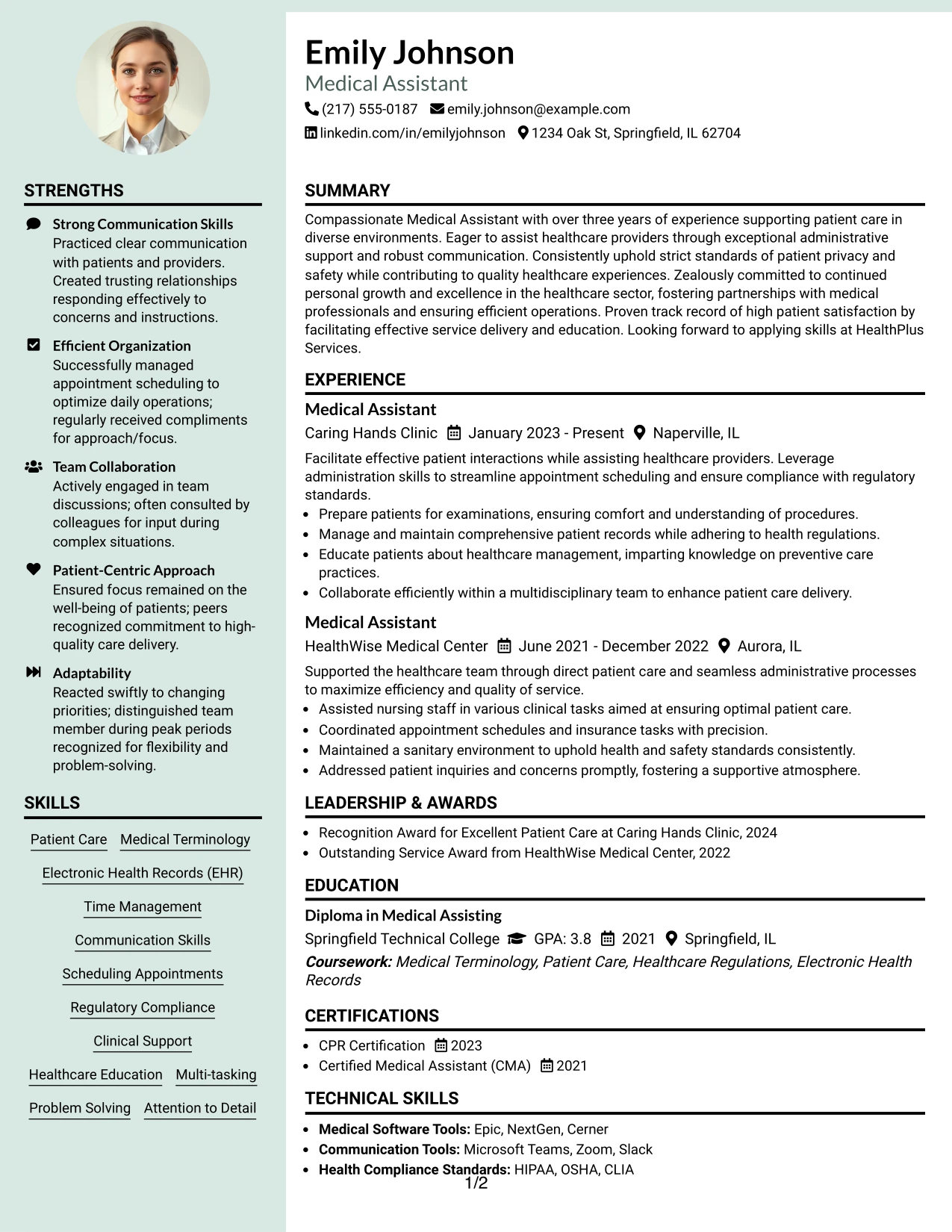 STRENGTHS

Strong Communication Skills
Practiced clear communication with patients and providers. Created trusting relationships responding effectively to concerns and instructions.

Efficient Organization
Successfully managed appointment scheduling to optimize daily operations; regularly received compliments for approach/focus.

Team Collaboration
Actively engaged in team discussions; often consulted by colleagues for input during complex situations.

Patient-Centric Approach
Ensured focus remained on the well-being of patients; peers recognized commitment to high-quality care delivery.

Adaptability
Reacted swiftly to changing priorities; distinguished team member during peak periods recognized for flexibility and problem-solving.

SKILLS

Patient Care
Medical Terminology
Electronic Health Records (EHR)
Time Management
Communication Skills
Scheduling Appointments
Regulatory Compliance
Clinical Support
Healthcare Education
Multi-tasking
Problem Solving
Attention to Detail

Emily Johnson
Medical Assistant
(217) 555-0187 emily.johnson@example.com
linkedin.com/in/emilyjohnson 1234 Oak St, Springfield, IL 62704

SUMMARY

Compassionate Medical Assistant with over three years of experience supporting patient care in diverse environments. Eager to assist healthcare providers through exceptional administrative support and robust communication. Consistently uphold strict standards of patient privacy and safety while contributing to quality healthcare experiences. Zealously committed to continued personal growth and excellence in the healthcare sector, fostering partnerships with medical professionals and ensuring efficient operations. Proven track record of high patient satisfaction by facilitating effective service delivery and education. Looking forward to applying skills at HealthPlus Services.

EXPERIENCE

Medical Assistant
Caring Hands Clinic January 2023 - Present Naperville, IL
Facilitate effective patient interactions while assisting healthcare providers. Leverage administration skills to streamline appointment scheduling and ensure compliance with regulatory standards.
• Prepare patients for examinations, ensuring comfort and understanding of procedures.
• Manage and maintain comprehensive patient records while adhering to health regulations.
• Educate patients about healthcare management, imparting knowledge on preventive care practices.
• Collaborate efficiently within a multidisciplinary team to enhance patient care delivery.

Medical Assistant
HealthWise Medical Center June 2021 - December 2022 Aurora, IL
Supported the healthcare team through direct patient care and seamless administrative processes to maximize efficiency and quality of service.
• Assisted nursing staff in various clinical tasks aimed at ensuring optimal patient care.
• Coordinated appointment schedules and insurance tasks with precision.
• Maintained a sanitary environment to uphold health and safety standards consistently.
• Addressed patient inquiries and concerns promptly, fostering a supportive atmosphere.

LEADERSHIP & AWARDS

• Recognition Award for Excellent Patient Care at Caring Hands Clinic, 2024
• Outstanding Service Award from HealthWise Medical Center, 2022

EDUCATION

Diploma in Medical Assisting
Springfield Technical College GPA: 3.8 2021 Springfield, IL
Coursework: Medical Terminology, Patient Care, Healthcare Regulations, Electronic Health Records

CERTIFICATIONS

• CPR Certification 2023
• Certified Medical Assistant (CMA) 2021

TECHNICAL SKILLS

• Medical Software Tools: Epic, NextGen, Cerner
• Communication Tools: Microsoft Teams, Zoom, Slack
• Health Compliance Standards: HIPAA, OSHA, CLIA

1/2